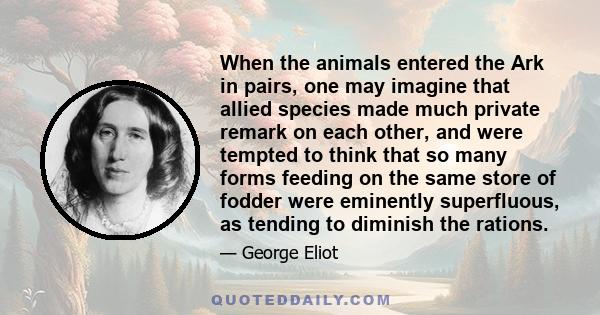 When the animals entered the Ark in pairs, one may imagine that allied species made much private remark on each other, and were tempted to think that so many forms feeding on the same store of fodder were eminently superfluous, as tending to diminish the rations.

— George Eliot

QUOTEDDAILY.COM